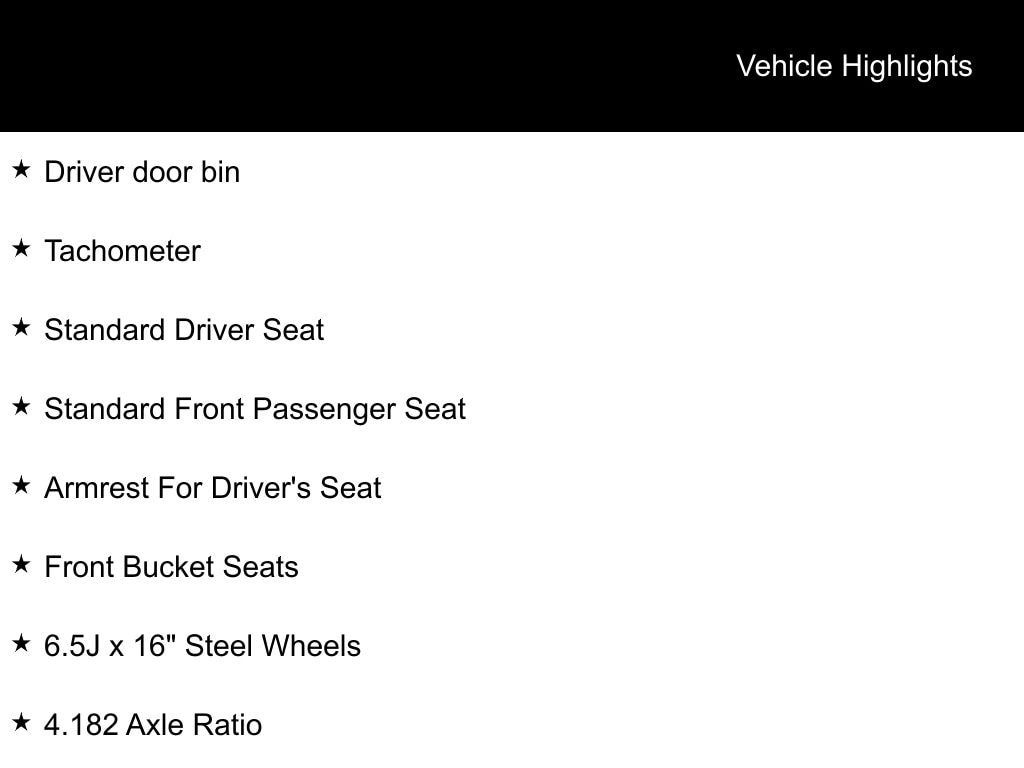 Vehicle Highlights

★ Driver door bin

★ Tachometer

★ Standard Driver Seat

★ Standard Front Passenger Seat

★ Armrest For Driver's Seat

★ Front Bucket Seats

★ 6.5J x 16" Steel Wheels

★ 4.182 Axle Ratio